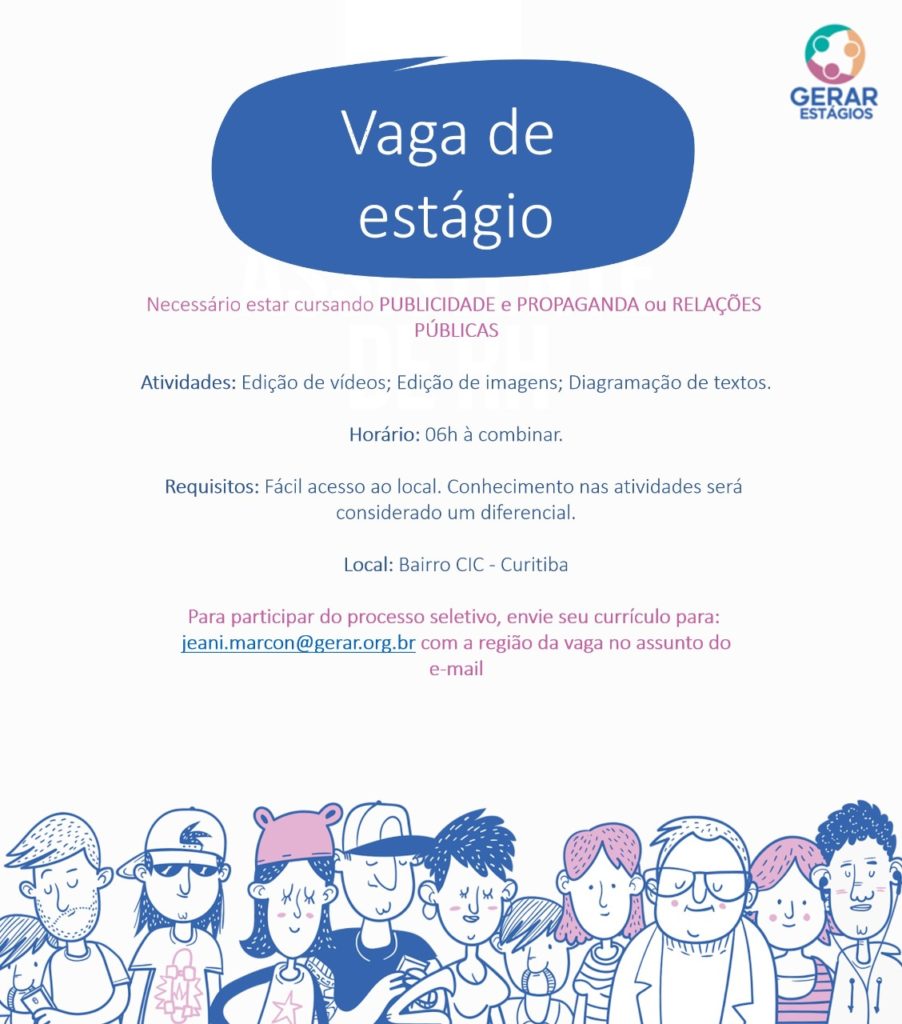 GERAR
ESTÁGIOS

Vaga de estágio

Necessário estar cursando PUBLICIDADE e PROPAGANDA ou RELAÇÕES PÚBLICAS

Atividades: Edição de vídeos; Edição de imagens; Diagramação de textos.

Horário: 06h à combinar.

Requisitos: Fácil acesso ao local. Conhecimento nas atividades será considerado um diferencial.

Local: Bairro CIC - Curitiba

Para participar do processo seletivo, envie seu currículo para: jeani.marcon@gerar.org.br com a região da vaga no assunto do e-mail